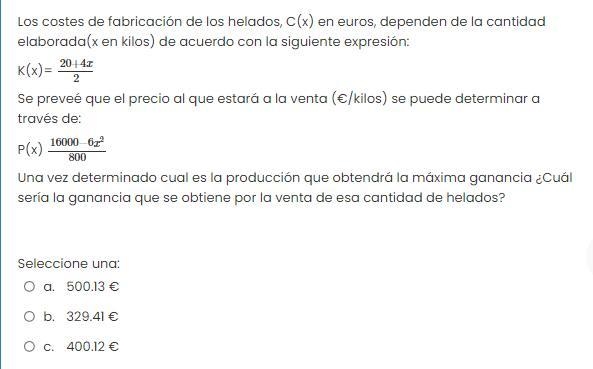 Los costes de fabricación de los helados, C(x) en euros, dependen de la cantidad elaborada(x en kilos) de acuerdo con la siguiente expresión:

K(x)= $\frac{20+4x}{2}$

Se preveé que el precio al que estará a la venta (€/kilos) se puede determinar a través de:

P(x) $\frac{16000-6x^2}{800}$

Una vez determinado cual es la producción que obtendrá la máxima ganancia ¿Cuál sería la ganancia que se obtiene por la venta de esa cantidad de helados?

Seleccione una:

a. 500.13 €

b. 329.41 €

c. 400.12 €